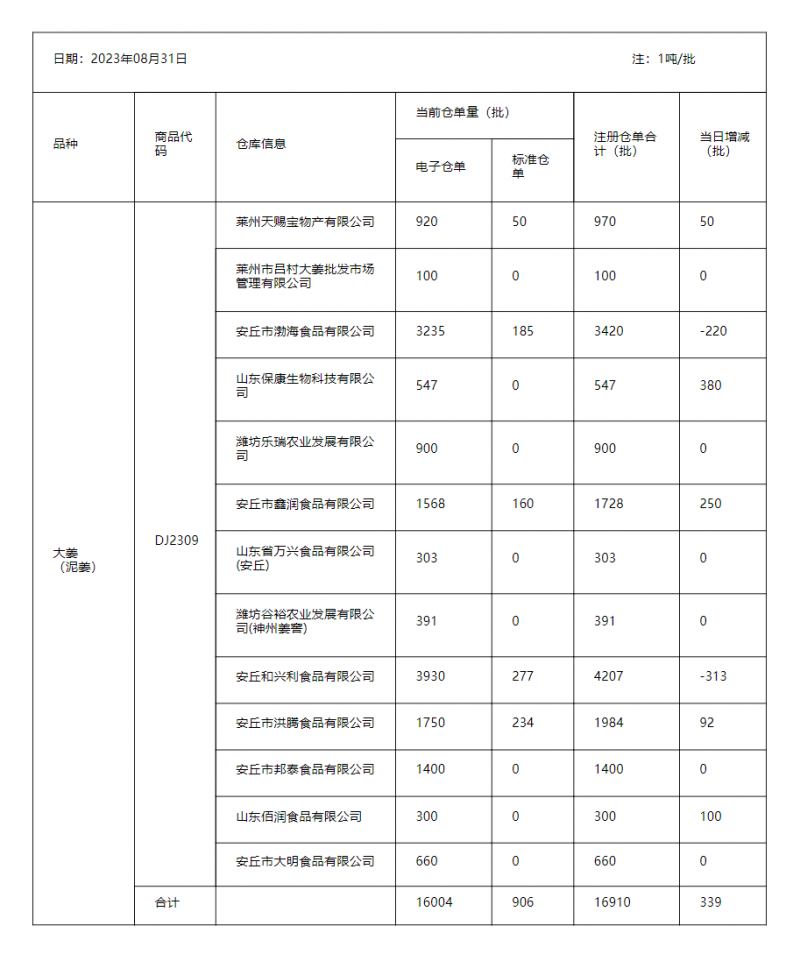 日期：2023年08月31日

注：1吨/批

| 品种 | 商品代码 | 仓库信息 | 当前仓单量（批） 电子仓单 | 当前仓单量（批） 标准仓单 | 注册仓单合计（批） | 当日增减（批） |
|---|---|---|---|---|---|---|
| 大姜（泥姜） | DJ2309 | 莱州天赐宝物产有限公司 | 920 | 50 | 970 | 50 |
| | | 莱州市吕村大姜批发市场管理有限公司 | 100 | 0 | 100 | 0 |
| | | 安丘市渤海食品有限公司 | 3235 | 185 | 3420 | -220 |
| | | 山东保康生物科技有限公司 | 547 | 0 | 547 | 380 |
| | | 潍坊乐瑞农业发展有限公司 | 900 | 0 | 900 | 0 |
| | | 安丘市鑫润食品有限公司 | 1568 | 160 | 1728 | 250 |
| | | 山东省万兴食品有限公司(安丘) | 303 | 0 | 303 | 0 |
| | | 潍坊谷裕农业发展有限公司(神州姜窖) | 391 | 0 | 391 | 0 |
| | | 安丘和兴利食品有限公司 | 3930 | 277 | 4207 | -313 |
| | | 安丘市洪腾食品有限公司 | 1750 | 234 | 1984 | 92 |
| | | 安丘市邦泰食品有限公司 | 1400 | 0 | 1400 | 0 |
| | | 山东佰润食品有限公司 | 300 | 0 | 300 | 100 |
| | | 安丘市大明食品有限公司 | 660 | 0 | 660 | 0 |
| | 合计 | | 16004 | 906 | 16910 | 339 |